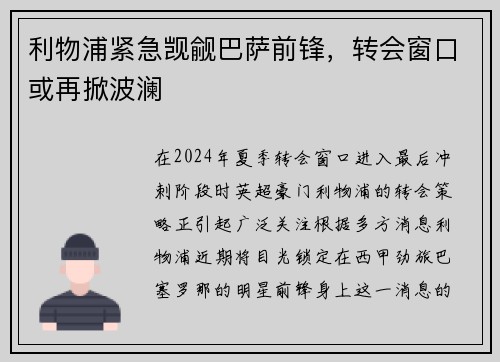 利物浦紧急觊觎巴萨前锋，转会窗口或再掀波澜

在2024年夏季转会窗口进入最后冲刺阶段时英超豪门利物浦的转会策略正引起广泛关注根据多方消息利物浦近期将目光锁定在西甲劲旅巴塞罗那的明星前锋身上这一消息的